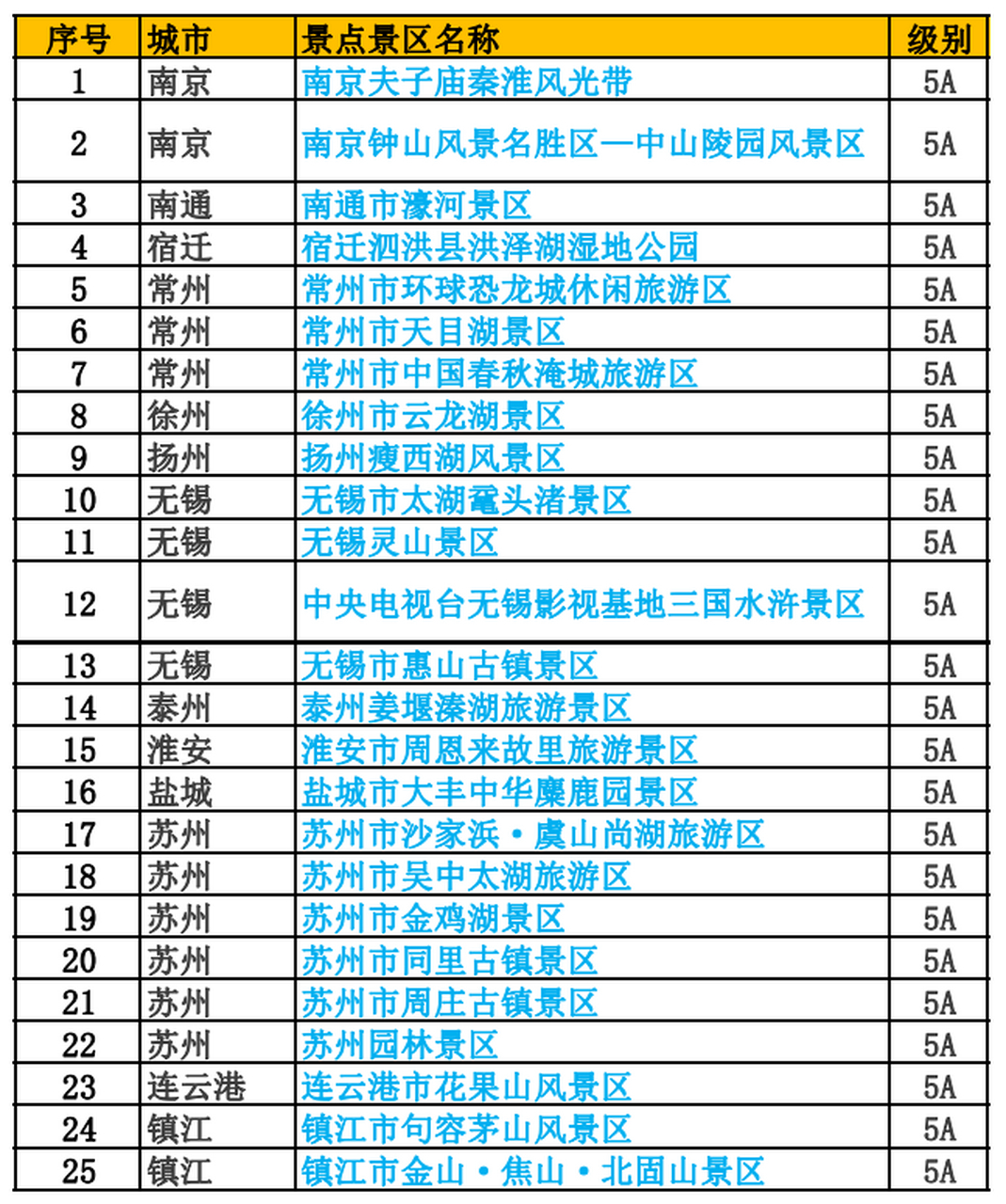 | 序号 | 城市 | 景点景区名称 | 级别 |
|---|---|---|---|
| 1 | 南京 | 南京夫子庙秦淮风光带 | 5A |
| 2 | 南京 | 南京钟山风景名胜区—中山陵园风景区 | 5A |
| 3 | 南通 | 南通市濠河景区 | 5A |
| 4 | 宿迁 | 宿迁泗洪县洪泽湖湿地公园 | 5A |
| 5 | 常州 | 常州市环球恐龙城休闲旅游区 | 5A |
| 6 | 常州 | 常州市天目湖景区 | 5A |
| 7 | 常州 | 常州市中国春秋淹城旅游区 | 5A |
| 8 | 徐州 | 徐州市云龙湖景区 | 5A |
| 9 | 扬州 | 扬州瘦西湖风景区 | 5A |
| 10 | 无锡 | 无锡市太湖鼋头渚景区 | 5A |
| 11 | 无锡 | 无锡灵山景区 | 5A |
| 12 | 无锡 | 中央电视台无锡影视基地三国水浒景区 | 5A |
| 13 | 无锡 | 无锡市惠山古镇景区 | 5A |
| 14 | 泰州 | 泰州姜堰溱湖旅游景区 | 5A |
| 15 | 淮安 | 淮安市周恩来故里旅游景区 | 5A |
| 16 | 盐城 | 盐城市大丰中华麋鹿园景区 | 5A |
| 17 | 苏州 | 苏州市沙家浜·虞山尚湖旅游区 | 5A |
| 18 | 苏州 | 苏州市吴中太湖旅游区 | 5A |
| 19 | 苏州 | 苏州市金鸡湖景区 | 5A |
| 20 | 苏州 | 苏州市同里古镇景区 | 5A |
| 21 | 苏州 | 苏州市周庄古镇景区 | 5A |
| 22 | 苏州 | 苏州园林景区 | 5A |
| 23 | 连云港 | 连云港市花果山风景区 | 5A |
| 24 | 镇江 | 镇江市句容茅山风景区 | 5A |
| 25 | 镇江 | 镇江市金山·焦山·北固山景区 | 5A |